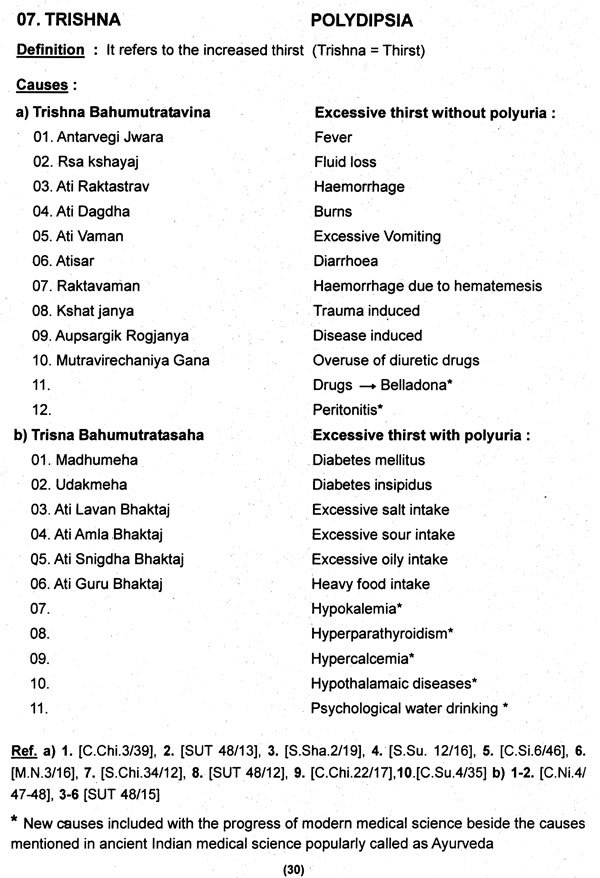 07. TRISHNA POLYDIPSIA

Definition : It refers to the increased thirst (Trishna = Thirst)

Causes :

| a) Trishna Bahumutratavina | Excessive thirst without polyuria : |
|---|---|
| 01. Antarvegi Jwara | Fever |
| 02. Rsa kshayaj | Fluid loss |
| 03. Ati Raktastrav | Haemorrhage |
| 04. Ati Dagdha | Burns |
| 05. Ati Vaman | Excessive Vomiting |
| 06. Atisar | Diarrhoea |
| 07. Raktavaman | Haemorrhage due to hematemesis |
| 08. Kshat janya | Trauma induced |
| 09. Aupsargik Rogjanya | Disease induced |
| 10. Mutravirechaniya Gana | Overuse of diuretic drugs |
| 11. | Drugs $\rightarrow$ Belladona* |
| 12. | Peritonitis* |
| b) Trisna Bahumutratasaha | Excessive thirst with polyuria : |
| 01. Madhumeha | Diabetes mellitus |
| 02. Udakmeha | Diabetes insipidus |
| 03. Ati Lavan Bhaktaj | Excessive salt intake |
| 04. Ati Amla Bhaktaj | Excessive sour intake |
| 05. Ati Snigdha Bhaktaj | Excessive oily intake |
| 06. Ati Guru Bhaktaj | Heavy food intake |
| 07. | Hypokalemia* |
| 08. | Hyperparathyroidism* |
| 09. | Hypercalcemia* |
| 10. | Hypothalamaic diseases* |
| 11. | Psychological water drinking * |

Ref. a) 1. [C.Chi.3/39], 2. [SUT 48/13], 3. [S.Sha.2/19], 4. [S.Su. 12/16], 5. [C.Si.6/46], 6. [M.N.3/16], 7. [S.Chi.34/12], 8. [SUT 48/12], 9. [C.Chi.22/17],10.[C.Su.4/35] b) 1-2. [C.Ni.4/47-48], 3-6 [SUT 48/15]

* New causes included with the progress of modern medical science beside the causes mentioned in ancient Indian medical science popularly called as Ayurveda

(30)